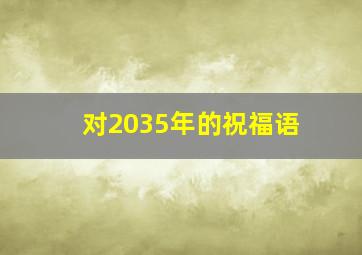 对2035年的祝福语